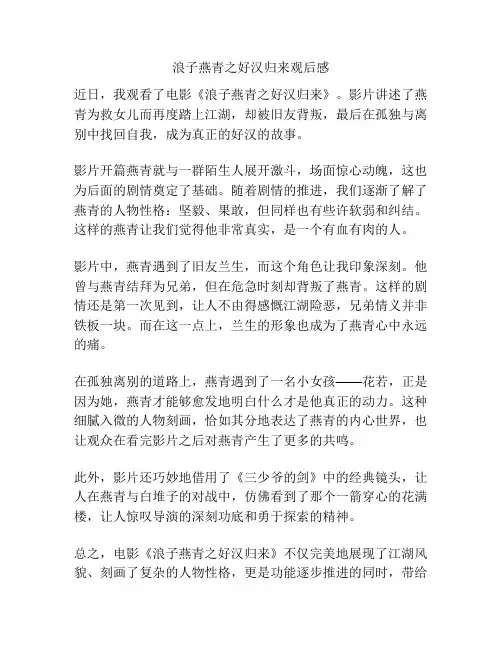 浪子燕青之好汉归来观后感

近日，我观看了电影《浪子燕青之好汉归来》。影片讲述了燕青为救女儿而再度踏上江湖，却被旧友背叛，最后在孤独与离别中找回自我，成为真正的好汉的故事。

影片开篇燕青就与一群陌生人展开激斗，场面惊心动魄，这也为后面的剧情奠定了基础。随着剧情的推进，我们逐渐了解了燕青的人物性格：坚毅、果敢，但同样也有些许软弱和纠结。这样的燕青让我们觉得他非常真实，是一个有血有肉的人。

影片中，燕青遇到了旧友兰生，而这个角色让我印象深刻。他曾与燕青结拜为兄弟，但在危急时刻却背叛了燕青。这样的剧情还是第一次见到，让人不由得感慨江湖险恶，兄弟情义并非铁板一块。而在这一点上，兰生的形象也成为了燕青心中永远的痛。

在孤独离别的道路上，燕青遇到了一名小女孩——花若，正是因为她，燕青才能够愈发地明白什么才是他真正的动力。这种细腻入微的人物刻画，恰如其分地表达了燕青的内心世界，也让观众在看完影片之后对燕青产生了更多的共鸣。

此外，影片还巧妙地借用了《三少爷的剑》中的经典镜头，让人在燕青与白堆子的对战中，仿佛看到了那个一箭穿心的花满楼，让人惊叹导演的深刻功底和勇于探索的精神。

总之，电影《浪子燕青之好汉归来》不仅完美地展现了江湖风貌、刻画了复杂的人物性格，更是功能逐步推进的同时，带给